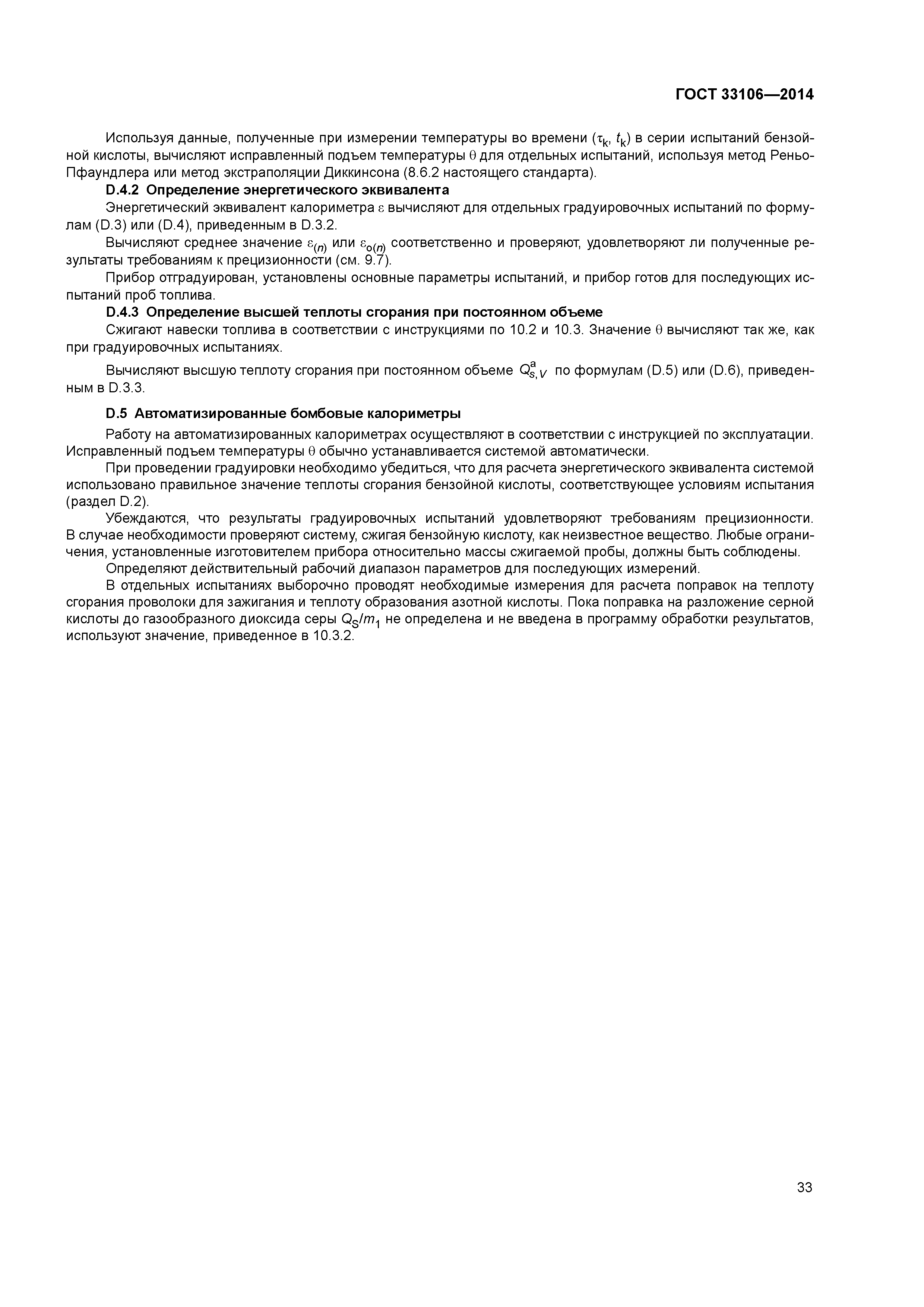 ГОСТ 33106—2014

Используя данные, полученные при измерении температуры во времени ($\tau_k$, $t_k$) в серии испытаний бензойной кислоты, вычисляют исправленный подъем температуры $\theta$ для отдельных испытаний, используя метод Реньо-Пфаундлера или метод экстраполяции Диккинсона (8.6.2 настоящего стандарта).

D.4.2 Определение энергетического эквивалента

Энергетический эквивалент калориметра $\varepsilon$ вычисляют для отдельных градуировочных испытаний по формулам (D.3) или (D.4), приведенным в D.3.2.

Вычисляют среднее значение $\varepsilon_{(n)}$ или $\varepsilon_{o(n)}$ соответственно и проверяют, удовлетворяют ли полученные результаты требованиям к прецизионности (см. 9.7).

Прибор отградуирован, установлены основные параметры испытаний, и прибор готов для последующих испытаний проб топлива.

D.4.3 Определение высшей теплоты сгорания при постоянном объеме

Сжигают навески топлива в соответствии с инструкциями по 10.2 и 10.3. Значение $\theta$ вычисляют так же, как при градуировочных испытаниях.

Вычисляют высшую теплоту сгорания при постоянном объеме $Q^a_{s,V}$ по формулам (D.5) или (D.6), приведенным в D.3.3.

D.5 Автоматизированные бомбовые калориметры

Работу на автоматизированных калориметрах осуществляют в соответствии с инструкцией по эксплуатации. Исправленный подъем температуры $\theta$ обычно устанавливается системой автоматически.

При проведении градуировки необходимо убедиться, что для расчета энергетического эквивалента системой использовано правильное значение теплоты сгорания бензойной кислоты, соответствующее условиям испытания (раздел D.2).

Убеждаются, что результаты градуировочных испытаний удовлетворяют требованиям прецизионности. В случае необходимости проверяют систему, сжигая бензойную кислоту, как неизвестное вещество. Любые ограничения, установленные изготовителем прибора относительно массы сжигаемой пробы, должны быть соблюдены.

Определяют действительный рабочий диапазон параметров для последующих измерений.

В отдельных испытаниях выборочно проводят необходимые измерения для расчета поправок на теплоту сгорания проволоки для зажигания и теплоту образования азотной кислоты. Пока поправка на разложение серной кислоты до газообразного диоксида серы $Q_S/m_1$ не определена и не введена в программу обработки результатов, используют значение, приведенное в 10.3.2.

33